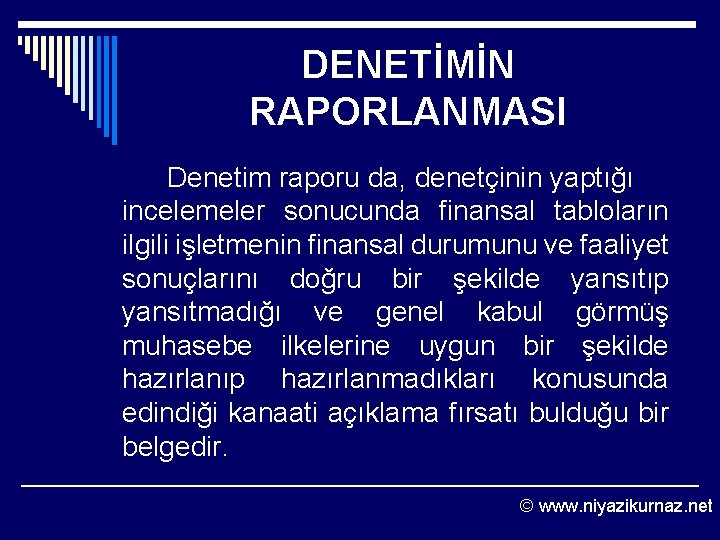 DENETİMİN RAPORLANMASI

Denetim raporu da, denetçinin yaptığı incelemeler sonucunda finansal tabloların ilgili işletmenin finansal durumunu ve faaliyet sonuçlarını doğru bir şekilde yansıtıp yansıtmadığı ve genel kabul görmüş muhasebe ilkelerine uygun bir şekilde hazırlanıp hazırlanmadıkları konusunda edindiği kanaati açıklama fırsatı bulduğu bir belgedir.

© www.niyazikurnaz.net